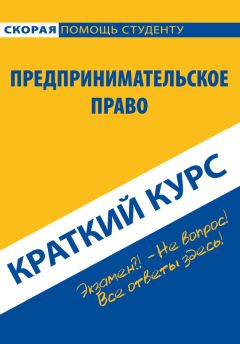 СКОРАЯ ПОМОЩЬ СТУДЕНТУ

ПРЕДПРИНИМАТЕЛЬСКОЕ ПРАВО

КРАТКИЙ КУРС

Экзамен?! – Не вопрос!
Все ответы здесь!